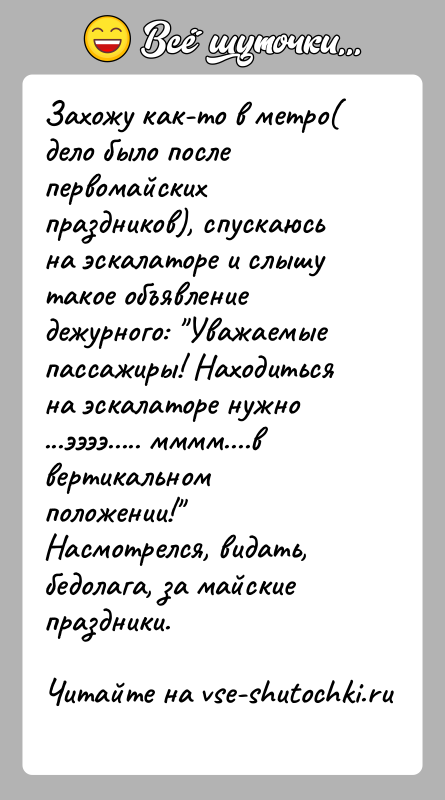 Всё шуточки...

Захожу как-то в метро( дело было после первомайских праздников), спускаюсь на эскалаторе и слышу такое объявление дежурного: "Уважаемые пассажиры! Находиться на эскалаторе нужно ...ээээ..... мммм....в вертикальном положении!" Насмотрелся, видать, бедолага, за майские праздники.

Читайте на vse-shutochki.ru